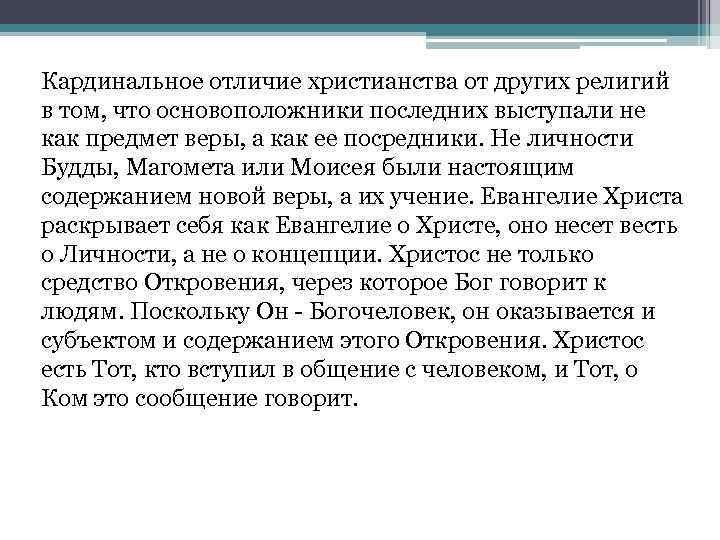 Кардинальное отличие христианства от других религий в том, что основоположники последних выступали не как предмет веры, а как ее посредники. Не личности Будды, Магомета или Моисея были настоящим содержанием новой веры, а их учение. Евангелие Христа раскрывает себя как Евангелие о Христе, оно несет весть о Личности, а не о концепции. Христос не только средство Откровения, через которое Бог говорит к людям. Поскольку Он - Богочеловек, он оказывается и субъектом и содержанием этого Откровения. Христос есть Тот, кто вступил в общение с человеком, и Тот, о Ком это сообщение говорит.